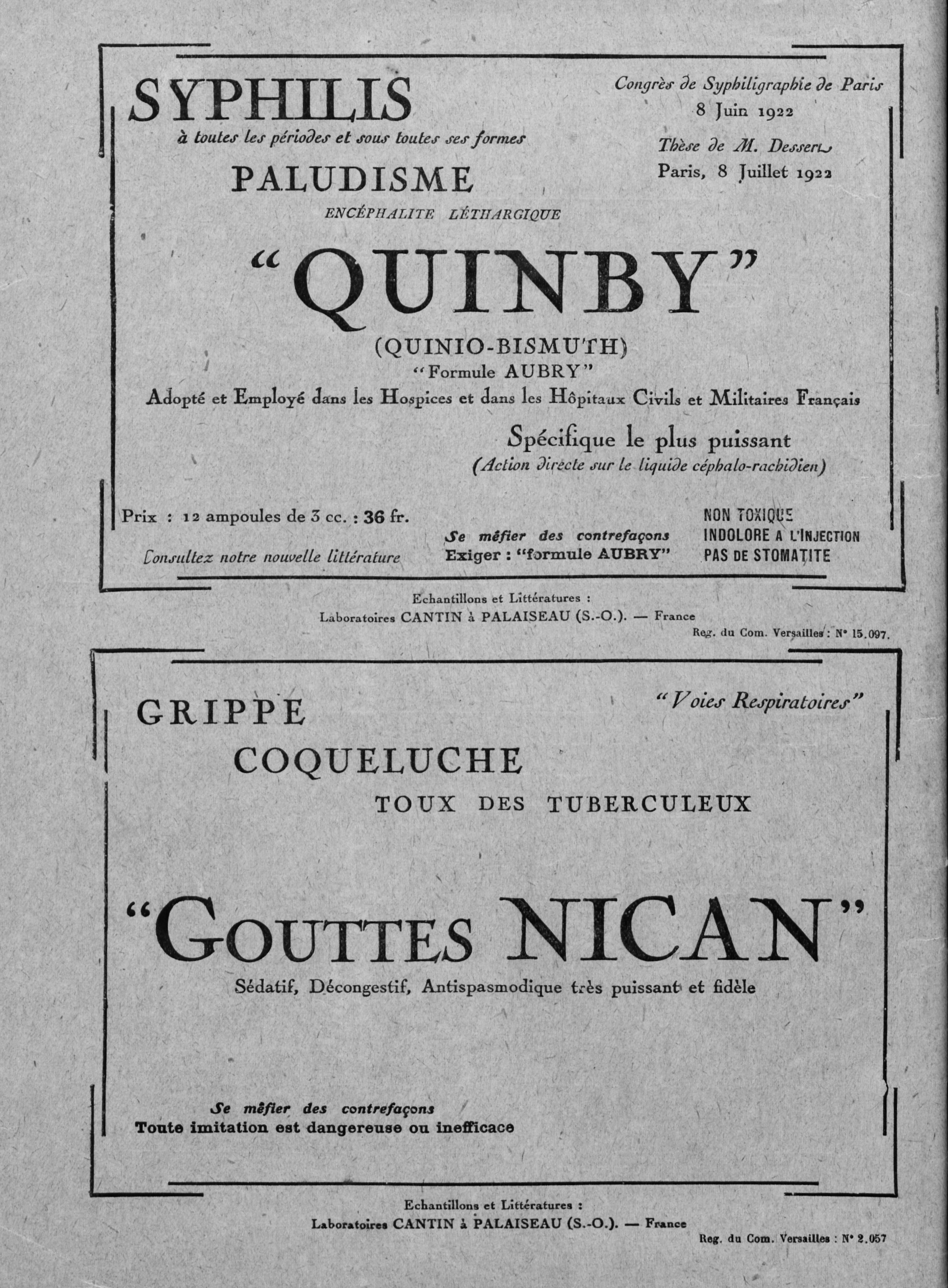 SYPHILIS
à toutes les périodes et sous toutes ses formes
PALUDISME
ENCÉPHALITE LÉTHARGIQUE

Congrès de Syphiligraphie de Paris
8 Juin 1922
Thèse de M. Dessert
Paris, 8 Juillet 1922

"QUINBY"
(QUINIO-BISMUTH)
"Formule AUBRY"
Adopté et Employé dans les Hospices et dans les Hôpitaux Civils et Militaires Français

Spécifique le plus puissant
(Action directe sur le liquide céphalo-rachidien)

Prix : 12 ampoules de 3 cc. : 36 fr.
Consultez notre nouvelle littérature

Se méfier des contrefaçons
Exiger : "formule AUBRY"

NON TOXIQUE
INDOLORE A L'INJECTION
PAS DE STOMATITE

Echantillons et Littératures :
Laboratoires CANTIN à PALAISEAU (S.-O.). — France
Reg. du Com. Versailles : N° 15.097.

GRIPPE
COQUELUCHE
TOUX DES TUBERCULEUX

"Voies Respiratoires"

"GOUTTES NICAN"
Sédatif, Décongestif, Antispasmodique très puissant et fidèle

Se méfier des contrefaçons
Toute imitation est dangereuse ou inefficace

Echantillons et Littératures :
Laboratoires CANTIN à PALAISEAU (S.-O.). — France
Reg. du Com. Versailles : N° 2.057